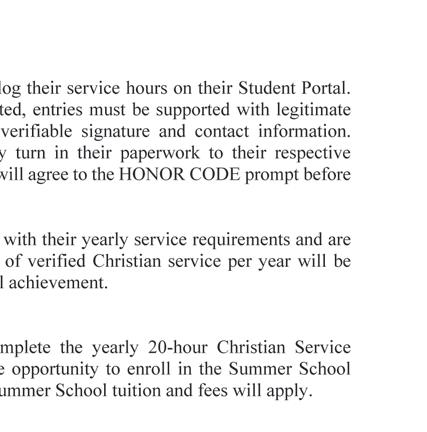 log their service hours on their Student Portal. ted, entries must be supported with legitimate verifiable signature and contact information. y turn in their paperwork to their respective will agree to the HONOR CODE prompt before

with their yearly service requirements and are of verified Christian service per year will be l achievement.

mplete the yearly 20-hour Christian Service e opportunity to enroll in the Summer School ummer School tuition and fees will apply.